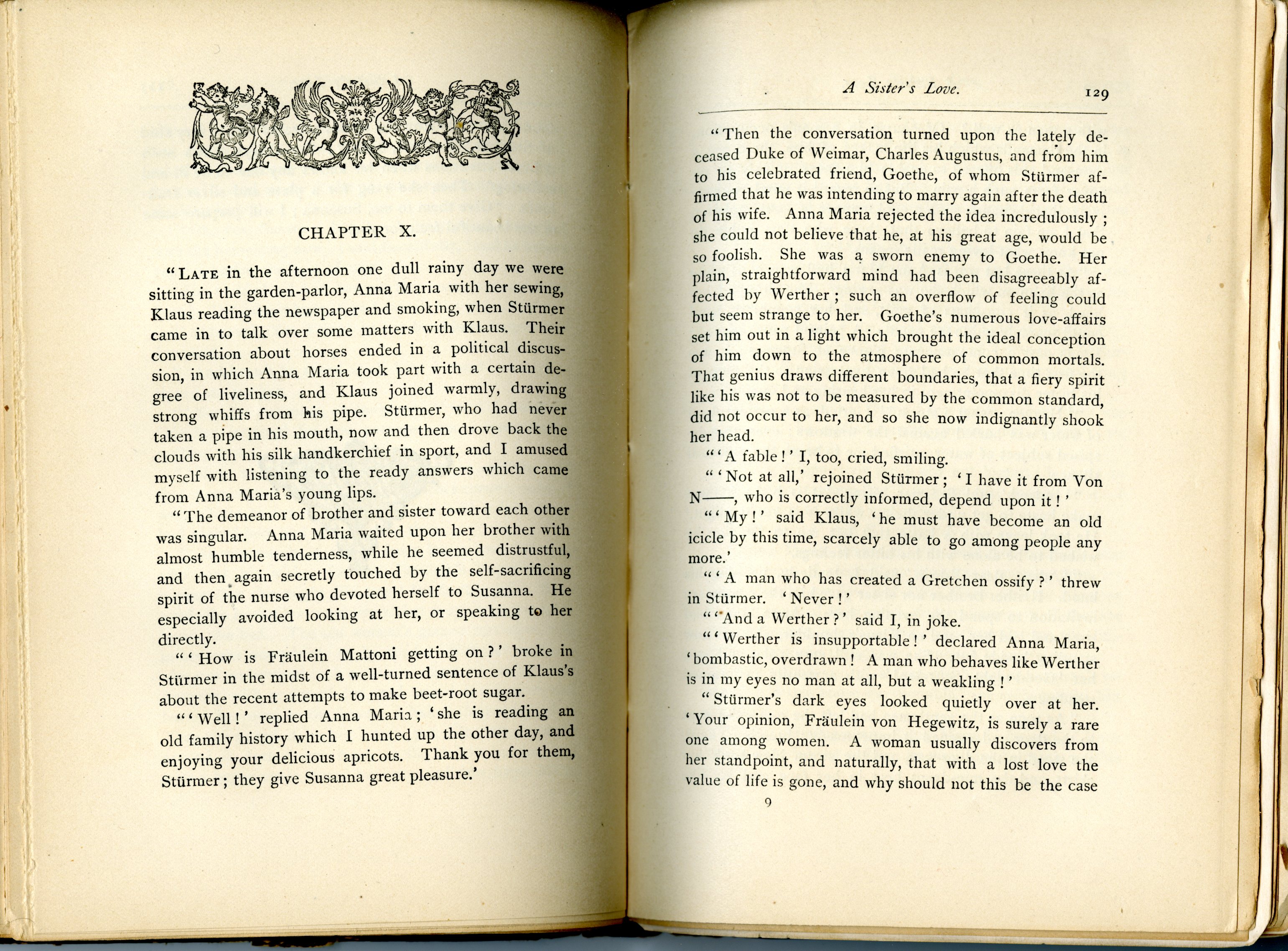 CHAPTER X.

"LATE in the afternoon one dull rainy day we were sitting in the garden-parlor, Anna Maria with her sewing, Klaus reading the newspaper and smoking, when Stürmer came in to talk over some matters with Klaus. Their conversation about horses ended in a political discussion, in which Anna Maria took part with a certain degree of liveliness, and Klaus joined warmly, drawing strong whiffs from his pipe. Stürmer, who had never taken a pipe in his mouth, now and then drove back the clouds with his silk handkerchief in sport, and I amused myself with listening to the ready answers which came from Anna Maria's young lips.

"The demeanor of brother and sister toward each other was singular. Anna Maria waited upon her brother with almost humble tenderness, while he seemed distrustful, and then again secretly touched by the self-sacrificing spirit of the nurse who devoted herself to Susanna. He especially avoided looking at her, or speaking to her directly.

"'How is Fräulein Mattoni getting on?' broke in Stürmer in the midst of a well-turned sentence of Klaus's about the recent attempts to make beet-root sugar.

"'Well!' replied Anna Maria; 'she is reading an old family history which I hunted up the other day, and enjoying your delicious apricots. Thank you for them, Stürmer; they give Susanna great pleasure.'

A Sister's Love. 129

"Then the conversation turned upon the lately deceased Duke of Weimar, Charles Augustus, and from him to his celebrated friend, Goethe, of whom Stürmer affirmed that he was intending to marry again after the death of his wife. Anna Maria rejected the idea incredulously; she could not believe that he, at his great age, would be so foolish. She was a sworn enemy to Goethe. Her plain, straightforward mind had been disagreeably affected by Werther; such an overflow of feeling could but seem strange to her. Goethe's numerous love-affairs set him out in a light which brought the ideal conception of him down to the atmosphere of common mortals. That genius draws different boundaries, that a fiery spirit like his was not to be measured by the common standard, did not occur to her, and so she now indignantly shook her head.

"'A fable!' I, too, cried, smiling.

"'Not at all,' rejoined Stürmer; 'I have it from Von N——, who is correctly informed, depend upon it!'

"'My!' said Klaus, 'he must have become an old icicle by this time, scarcely able to go among people any more.'

"'A man who has created a Gretchen ossify?' threw in Stürmer. 'Never!'

"'And a Werther?' said I, in joke.

"'Werther is insupportable!' declared Anna Maria, 'bombastic, overdrawn! A man who behaves like Werther is in my eyes no man at all, but a weakling!'

"Stürmer's dark eyes looked quietly over at her. 'Your opinion, Fräulein von Hegewitz, is surely a rare one among women. A woman usually discovers from her standpoint, and naturally, that with a lost love the value of life is gone, and why should not this be the case

9